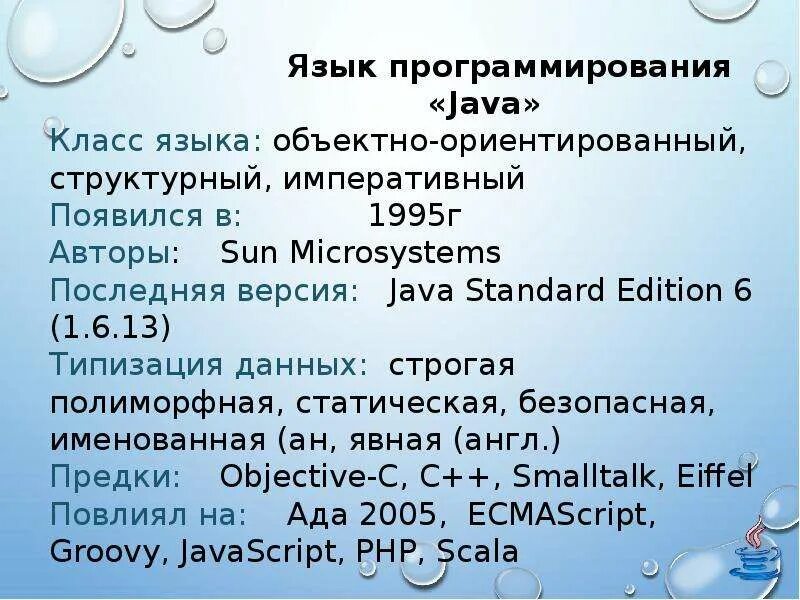 Язык программирования «Java»

Класс языка: объектно-ориентированный, структурный, императивный
Появился в: 1995г
Авторы: Sun Microsystems
Последняя версия: Java Standard Edition 6 (1.6.13)
Типизация данных: строгая полиморфная, статическая, безопасная, именованная (ан, явная (англ.)
Предки: Objective-C, C++, Smalltalk, Eiffel
Повлиял на: Ада 2005, ECMAScript, Groovy, JavaScript, PHP, Scala